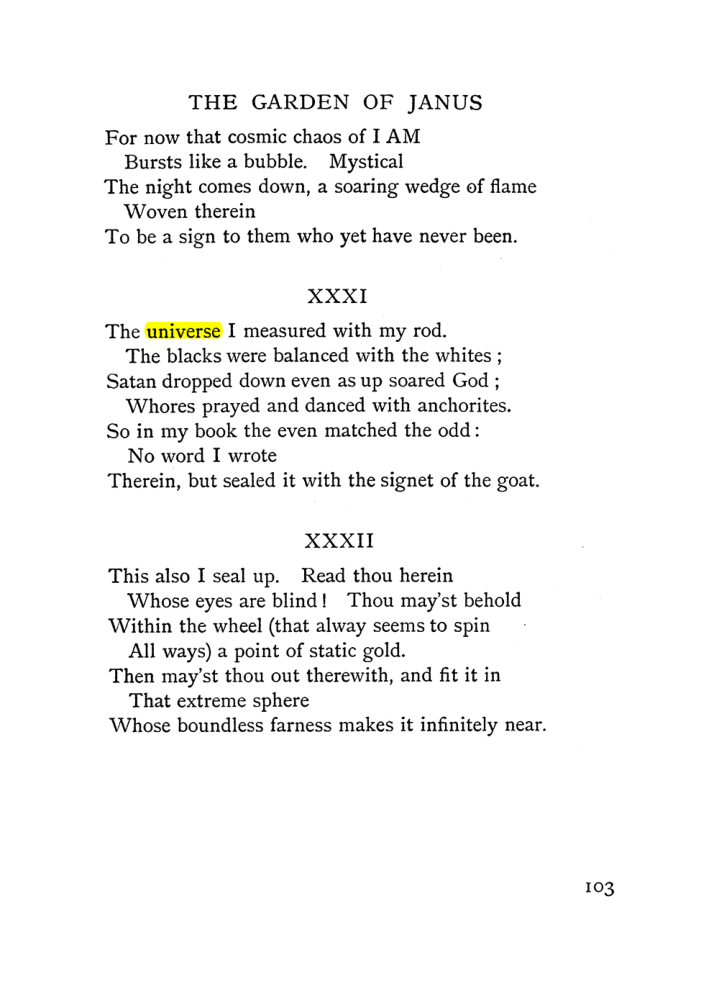 THE GARDEN OF JANUS

For now that cosmic chaos of I AM
Bursts like a bubble. Mystical
The night comes down, a soaring wedge of flame
Woven therein
To be a sign to them who yet have never been.

XXXI

The universe I measured with my rod.
The blacks were balanced with the whites ;
Satan dropped down even as up soared God ;
Whores prayed and danced with anchorites.
So in my book the even matched the odd :
No word I wrote
Therein, but sealed it with the signet of the goat.

XXXII

This also I seal up. Read thou herein
Whose eyes are blind ! Thou may'st behold
Within the wheel (that alway seems to spin
All ways) a point of static gold.
Then may'st thou out therewith, and fit it in
That extreme sphere
Whose boundless farness makes it infinitely near.

103